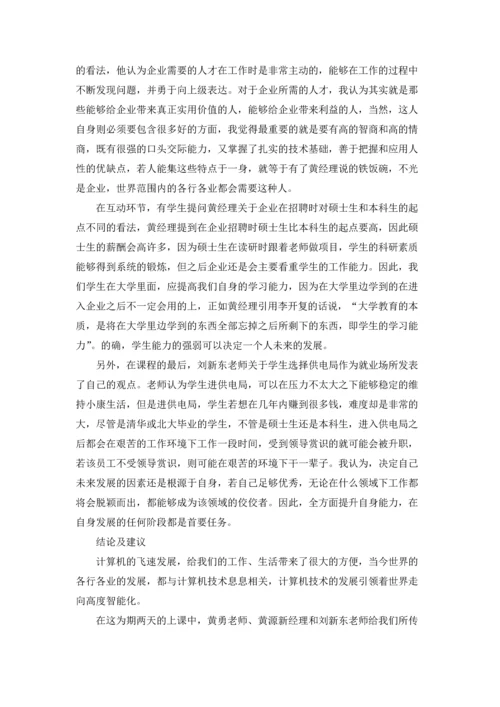 的看法，他认为企业需要的人才在工作时是非常主动的，能够在工作的过程中不断发现问题，并勇于向上级表达。对于企业所需的人才，我认为其实就是那些能够给企业带来真正实用价值的人，能够给企业带来利益的人，当然，这人自身则必须要包含很多好的方面，我觉得最重要的就是要有高的智商和高的情商，既有很强的口头交际能力，又掌握了扎实的技术基础，善于把握和应用人性的优缺点，若人能集这些特点于一身，就等于有了黄经理说的铁饭碗，不光是企业，世界范围内的各行各业都会需要这种人。

在互动环节，有学生提问黄经理关于企业在招聘时对硕士生和本科生的起点不同的看法，黄经理提到在企业招聘时硕士生比本科生的起点要高，因此硕士生的薪酬会高许多，因为硕士生在读研时跟着老师做项目，学生的科研素质能够得到系统的锻炼，但之后企业还是会主要看重学生的工作能力。因此，我们学生在大学里面，应提高我们自身的学习能力，因为在大学里边学到的在进入企业之后不一定会用的上，正如黄经理引用李开复的话说，“大学教育的本质，是将在大学里边学到的东西全部忘掉之后所剩下的东西，即学生的学习能力”。的确，学生能力的强弱可以决定一个人未来的发展。

另外，在课程的最后，刘新东老师关于学生选择供电局作为就业场所发表了自己的观点。老师认为学生进供电局，可以在压力不太大之下能够稳定的维持小康生活，但是进供电局，学生若想在几年内赚到很多钱，难度却是非常的大，尽管是清华或北大毕业的学生，不管是硕士生还是本科生，进入供电局之后都会在艰苦的工作环境下工作一段时间，受到领导赏识的就可能会被升职，若该员工不受领导赏识，则可能在艰苦的环境下干一辈子。我认为，决定自己未来发展的因素还是根源于自身，若自己足够优秀，无论在什么领域下工作都将会脱颖而出，都能够成为该领域的佼佼者。因此，全方面提升自身能力，在自身发展的任何阶段都是首要任务。

结论及建议

计算机的飞速发展，给我们的工作、生活带来了很大的方便，当今世界的各行各业的发展，都与计算机技术息息相关，计算机技术的发展引领着世界走向高度智能化。

在这为期两天的上课中，黄勇老师、黄源新经理和刘新东老师给我们所传